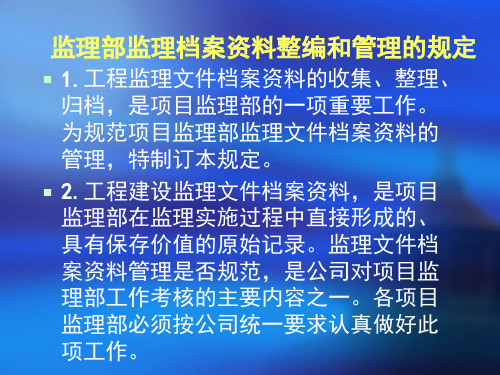 监理部监理档案资料整编和管理的规定

1. 工程监理文件档案资料的收集、整理、归档，是项目监理部的一项重要工作。为规范项目监理部监理文件档案资料的管理，特制订本规定。

2. 工程建设监理文件档案资料，是项目监理部在监理实施过程中直接形成的、具有保存价值的原始记录。监理文件档案资料管理是否规范，是公司对项目监理部工作考核的主要内容之一。各项目监理部必须按公司统一要求认真做好此项工作。